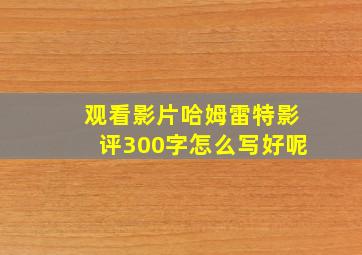 观看影片哈姆雷特影评300字怎么写好呢